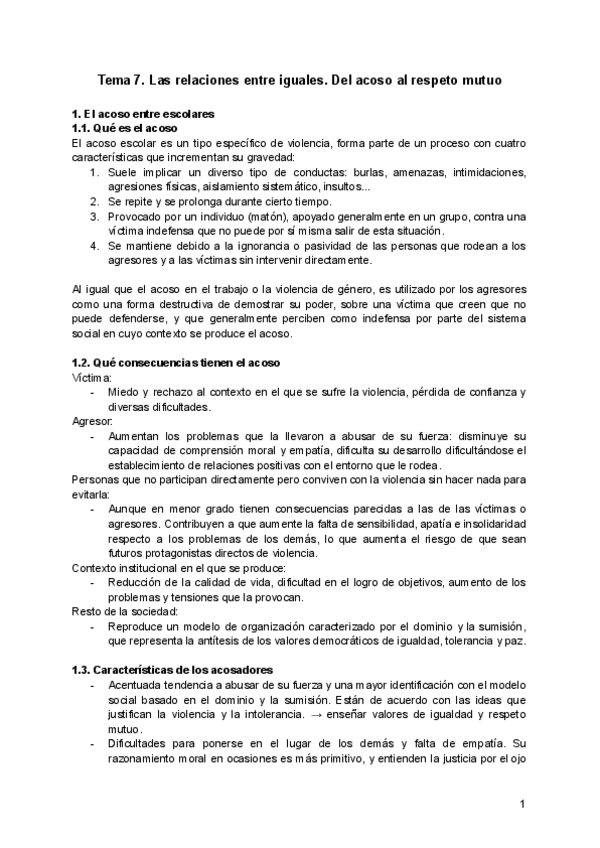 Tema 7. Las relaciones entre iguales. Del acoso al respeto mutuo

1. El acoso entre escolares
1.1. Qué es el acoso
El acoso escolar es un tipo específico de violencia, forma parte de un proceso con cuatro características que incrementan su gravedad:
1. Suele implicar un diverso tipo de conductas: burlas, amenazas, intimidaciones, agresiones físicas, aislamiento sistemático, insultos...
2. Se repite y se prolonga durante cierto tiempo.
3. Provocado por un individuo (matón), apoyado generalmente en un grupo, contra una víctima indefensa que no puede por sí misma salir de esta situación.
4. Se mantiene debido a la ignorancia o pasividad de las personas que rodean a los agresores y a las víctimas sin intervenir directamente.

Al igual que el acoso en el trabajo o la violencia de género, es utilizado por los agresores como una forma destructiva de demostrar su poder, sobre una víctima que creen que no puede defenderse, y que generalmente perciben como indefensa por parte del sistema social en cuyo contexto se produce el acoso.

1.2. Qué consecuencias tienen el acoso
Víctima:
- Miedo y rechazo al contexto en el que se sufre la violencia, pérdida de confianza y diversas dificultades.
Agresor:
- Aumentan los problemas que la llevaron a abusar de su fuerza: disminuye su capacidad de comprensión moral y empatía, dificulta su desarrollo dificultándose el establecimiento de relaciones positivas con el entorno que le rodea.
Personas que no participan directamente pero conviven con la violencia sin hacer nada para evitarla:
- Aunque en menor grado tienen consecuencias parecidas a las de las víctimas o agresores. Contribuyen a que aumente la falta de sensibilidad, apatía e insolidaridad respecto a los problemas de los demás, lo que aumenta el riesgo de que sean futuros protagonistas directos de violencia.
Contexto institucional en el que se produce:
- Reducción de la calidad de vida, dificultad en el logro de objetivos, aumento de los problemas y tensiones que la provocan.
Resto de la sociedad:
- Reproduce un modelo de organización caracterizado por el dominio y la sumisión, que representa la antítesis de los valores democráticos de igualdad, tolerancia y paz.

1.3. Características de los acosadores
- Acentuada tendencia a abusar de su fuerza y una mayor identificación con el modelo social basado en el dominio y la sumisión. Están de acuerdo con las ideas que justifican la violencia y la intolerancia. → enseñar valores de igualdad y respeto mutuo.
- Dificultades para ponerse en el lugar de los demás y falta de empatía. Su razonamiento moral en ocasiones es más primitivo, y entienden la justicia por el ojo

1